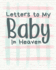 Letters to My
Baby
In Heaven